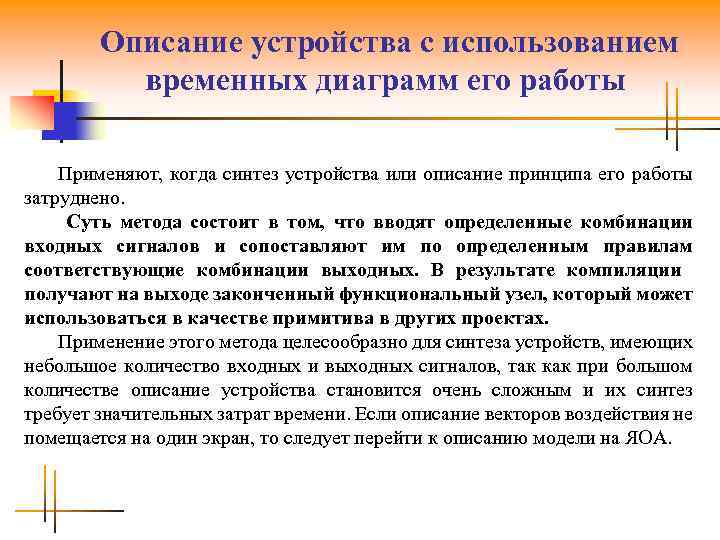 Описание устройства с использованием временных диаграмм его работы

Применяют, когда синтез устройства или описание принципа его работы затруднено.

Суть метода состоит в том, что вводят определенные комбинации входных сигналов и сопоставляют им по определенным правилам соответствующие комбинации выходных. В результате компиляции получают на выходе законченный функциональный узел, который может использоваться в качестве примитива в других проектах.

Применение этого метода целесообразно для синтеза устройств, имеющих небольшое количество входных и выходных сигналов, так как при большом количестве описание устройства становится очень сложным и их синтез требует значительных затрат времени. Если описание векторов воздействия не помещается на один экран, то следует перейти к описанию модели на ЯОА.